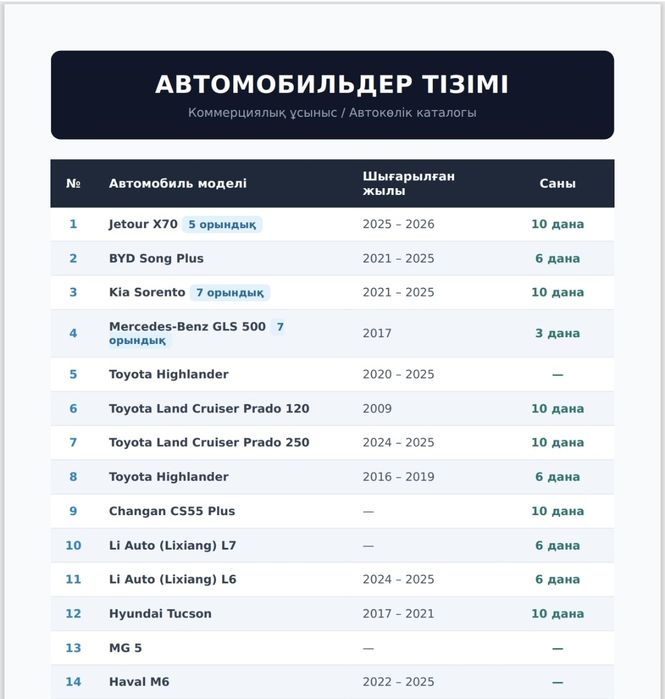 АВТОМОБИЛЬДЕР ТІЗІМІ

Коммерциялық ұсыныс / Автокөлік каталогы

| № | Автомобиль моделі | Шығарылған жылы | Саны |
|---|---|---|---|
| 1 | Jetour X70 5 орындық | 2025 – 2026 | 10 дана |
| 2 | BYD Song Plus | 2021 – 2025 | 6 дана |
| 3 | Kia Sorento 7 орындық | 2021 – 2025 | 10 дана |
| 4 | Mercedes-Benz GLS 500 7 орындық | 2017 | 3 дана |
| 5 | Toyota Highlander | 2020 – 2025 | — |
| 6 | Toyota Land Cruiser Prado 120 | 2009 | 10 дана |
| 7 | Toyota Land Cruiser Prado 250 | 2024 – 2025 | 10 дана |
| 8 | Toyota Highlander | 2016 – 2019 | 6 дана |
| 9 | Changan CS55 Plus | — | 10 дана |
| 10 | Li Auto (Lixiang) L7 | — | 6 дана |
| 11 | Li Auto (Lixiang) L6 | 2024 – 2025 | 6 дана |
| 12 | Hyundai Tucson | 2017 – 2021 | 10 дана |
| 13 | MG 5 | — | — |
| 14 | Haval M6 | 2022 – 2025 | — |